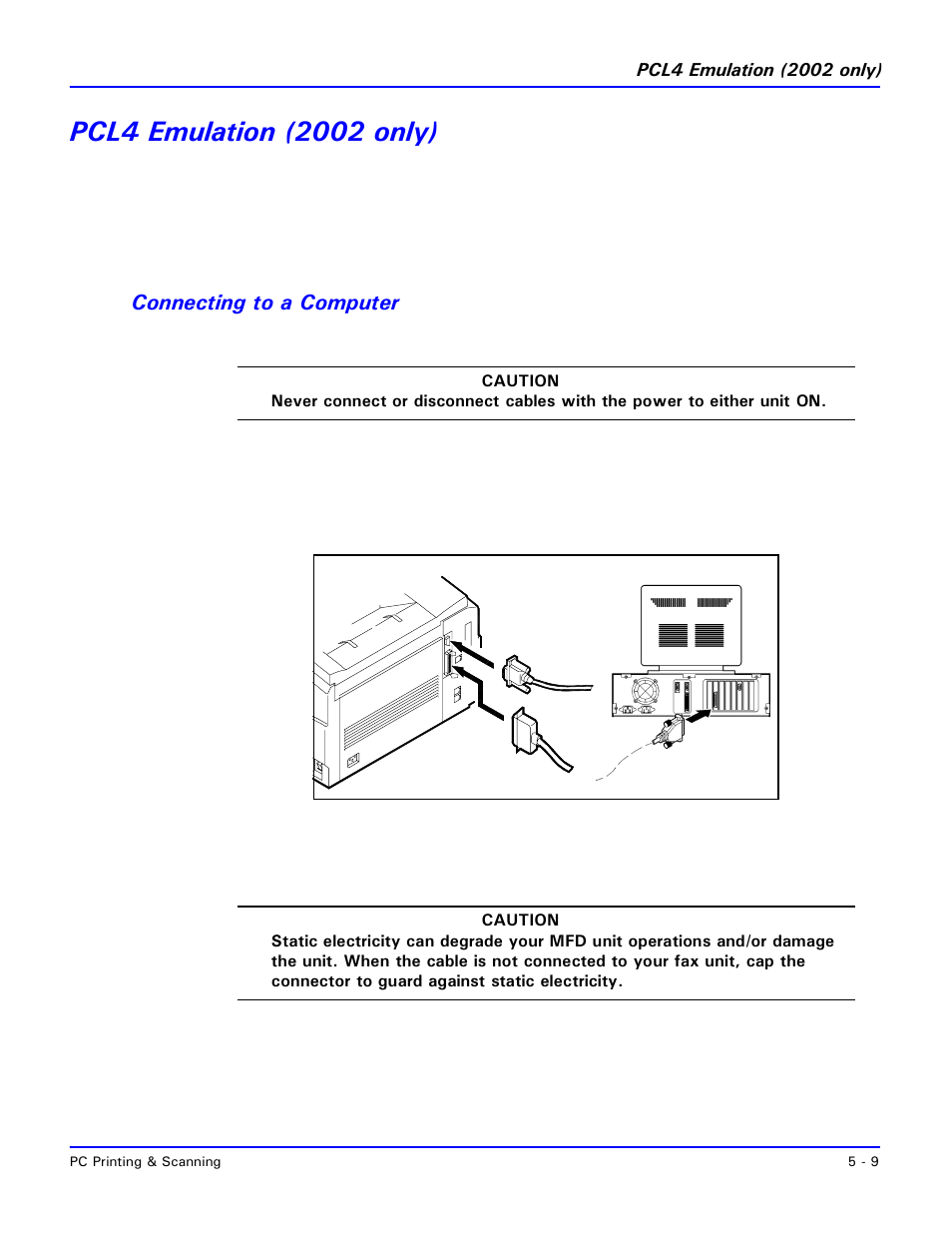 PCL4 Emulation (2002 only)

PCL4 Emulation (2002 only)

Connecting to a Computer

CAUTION
Never connect or disconnect cables with the power to either unit ON.

CAUTION
Static electricity can degrade your MFD unit operations and/or damage the unit. When the cable is not connected to your fax unit, cap the connector to guard against static electricity.

PC Printing & Scanning

5 - 9